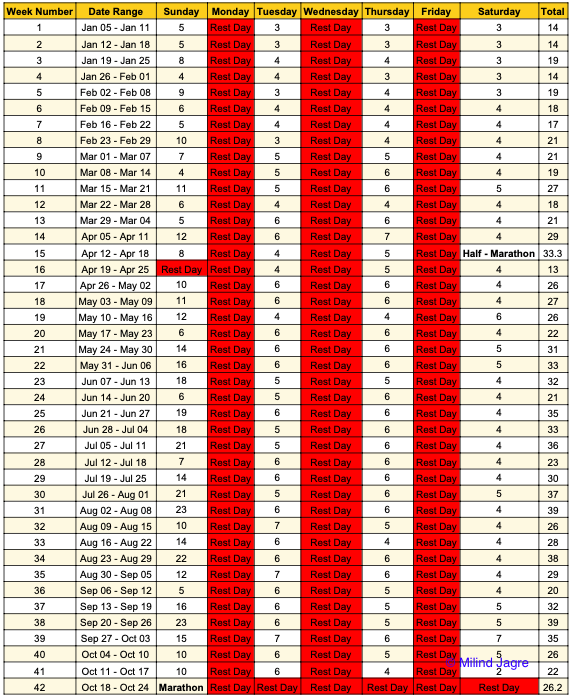 | Week Number | Date Range | Sunday | Monday | Tuesday | Wednesday | Thursday | Friday | Saturday | Total |
|---|---|---|---|---|---|---|---|---|---|
| 1 | Jan 05 - Jan 11 | 5 | Rest Day | 3 | Rest Day | 3 | Rest Day | 3 | 14 |
| 2 | Jan 12 - Jan 18 | 5 | Rest Day | 3 | Rest Day | 3 | Rest Day | 3 | 14 |
| 3 | Jan 19 - Jan 25 | 8 | Rest Day | 4 | Rest Day | 4 | Rest Day | 3 | 19 |
| 4 | Jan 26 - Feb 01 | 4 | Rest Day | 4 | Rest Day | 3 | Rest Day | 3 | 14 |
| 5 | Feb 02 - Feb 08 | 9 | Rest Day | 3 | Rest Day | 4 | Rest Day | 3 | 19 |
| 6 | Feb 09 - Feb 15 | 6 | Rest Day | 4 | Rest Day | 4 | Rest Day | 4 | 18 |
| 7 | Feb 16 - Feb 22 | 5 | Rest Day | 4 | Rest Day | 4 | Rest Day | 4 | 17 |
| 8 | Feb 23 - Feb 29 | 10 | Rest Day | 3 | Rest Day | 4 | Rest Day | 4 | 21 |
| 9 | Mar 01 - Mar 07 | 7 | Rest Day | 5 | Rest Day | 5 | Rest Day | 4 | 21 |
| 10 | Mar 08 - Mar 14 | 4 | Rest Day | 5 | Rest Day | 6 | Rest Day | 4 | 19 |
| 11 | Mar 15 - Mar 21 | 11 | Rest Day | 5 | Rest Day | 6 | Rest Day | 5 | 27 |
| 12 | Mar 22 - Mar 28 | 6 | Rest Day | 4 | Rest Day | 4 | Rest Day | 4 | 18 |
| 13 | Mar 29 - Mar 04 | 5 | Rest Day | 6 | Rest Day | 6 | Rest Day | 4 | 21 |
| 14 | Apr 05 - Apr 11 | 12 | Rest Day | 6 | Rest Day | 7 | Rest Day | 4 | 29 |
| 15 | Apr 12 - Apr 18 | 8 | Rest Day | 4 | Rest Day | 5 | Rest Day | Half - Marathon | 33.3 |
| 16 | Apr 19 - Apr 25 | Rest Day | Rest Day | 4 | Rest Day | 5 | Rest Day | 4 | 13 |
| 17 | Apr 26 - May 02 | 10 | Rest Day | 6 | Rest Day | 6 | Rest Day | 4 | 26 |
| 18 | May 03 - May 09 | 11 | Rest Day | 6 | Rest Day | 6 | Rest Day | 4 | 27 |
| 19 | May 10 - May 16 | 12 | Rest Day | 4 | Rest Day | 4 | Rest Day | 6 | 26 |
| 20 | May 17 - May 23 | 6 | Rest Day | 6 | Rest Day | 6 | Rest Day | 4 | 22 |
| 21 | May 24 - May 30 | 14 | Rest Day | 6 | Rest Day | 6 | Rest Day | 5 | 31 |
| 22 | May 31 - Jun 06 | 16 | Rest Day | 6 | Rest Day | 6 | Rest Day | 5 | 33 |
| 23 | Jun 07 - Jun 13 | 18 | Rest Day | 5 | Rest Day | 5 | Rest Day | 4 | 32 |
| 24 | Jun 14 - Jun 20 | 6 | Rest Day | 5 | Rest Day | 6 | Rest Day | 4 | 21 |
| 25 | Jun 21 - Jun 27 | 19 | Rest Day | 6 | Rest Day | 6 | Rest Day | 4 | 35 |
| 26 | Jun 28 - Jul 04 | 18 | Rest Day | 5 | Rest Day | 6 | Rest Day | 4 | 33 |
| 27 | Jul 05 - Jul 11 | 21 | Rest Day | 5 | Rest Day | 6 | Rest Day | 4 | 36 |
| 28 | Jul 12 - Jul 18 | 7 | Rest Day | 6 | Rest Day | 6 | Rest Day | 4 | 23 |
| 29 | Jul 19 - Jul 25 | 14 | Rest Day | 6 | Rest Day | 6 | Rest Day | 4 | 30 |
| 30 | Jul 26 - Aug 01 | 21 | Rest Day | 5 | Rest Day | 6 | Rest Day | 5 | 37 |
| 31 | Aug 02 - Aug 08 | 23 | Rest Day | 6 | Rest Day | 6 | Rest Day | 4 | 39 |
| 32 | Aug 09 - Aug 15 | 10 | Rest Day | 7 | Rest Day | 5 | Rest Day | 4 | 26 |
| 33 | Aug 16 - Aug 22 | 14 | Rest Day | 6 | Rest Day | 4 | Rest Day | 4 | 28 |
| 34 | Aug 23 - Aug 29 | 22 | Rest Day | 6 | Rest Day | 6 | Rest Day | 4 | 38 |
| 35 | Aug 30 - Sep 05 | 12 | Rest Day | 7 | Rest Day | 6 | Rest Day | 4 | 29 |
| 36 | Sep 06 - Sep 12 | 5 | Rest Day | 6 | Rest Day | 5 | Rest Day | 4 | 20 |
| 37 | Sep 13 - Sep 19 | 16 | Rest Day | 6 | Rest Day | 5 | Rest Day | 5 | 32 |
| 38 | Sep 20 - Sep 26 | 23 | Rest Day | 6 | Rest Day | 5 | Rest Day | 5 | 39 |
| 39 | Sep 27 - Oct 03 | 15 | Rest Day | 7 | Rest Day | 6 | Rest Day | 7 | 35 |
| 40 | Oct 04 - Oct 10 | 10 | Rest Day | 6 | Rest Day | 5 | Rest Day | 5 | 26 |
| 41 | Oct 11 - Oct 17 | 10 | Rest Day | 6 | Rest Day | 4 | Rest Day | 2 | 22 |
| 42 | Oct 18 - Oct 24 | Marathon | Rest Day | Rest Day | Rest Day | Rest Day | Rest Day | Rest Day | 26.2 |

© Milind Jagre